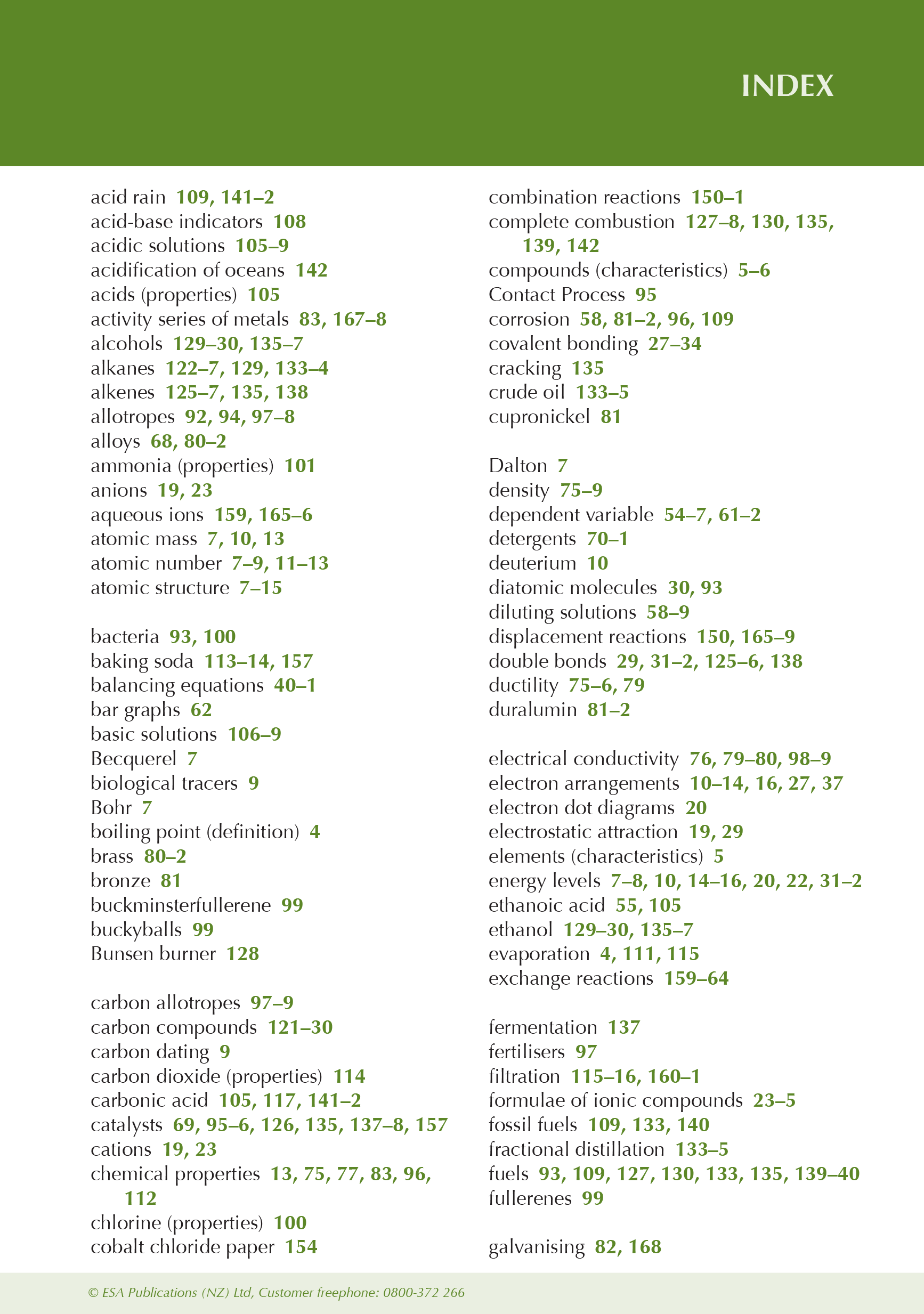 INDEX

acid rain 109, 141–2
acid-base indicators 108
acidic solutions 105–9
acidification of oceans 142
acids (properties) 105
activity series of metals 83, 167–8
alcohols 129–30, 135–7
alkanes 122–7, 129, 133–4
alkenes 125–7, 135, 138
allotropes 92, 94, 97–8
alloys 68, 80–2
ammonia (properties) 101
anions 19, 23
aqueous ions 159, 165–6
atomic mass 7, 10, 13
atomic number 7–9, 11–13
atomic structure 7–15

bacteria 93, 100
baking soda 113–14, 157
balancing equations 40–1
bar graphs 62
basic solutions 106–9
Becquerel 7
biological tracers 9
Bohr 7
boiling point (definition) 4
brass 80–2
bronze 81
buckminsterfullerene 99
buckyballs 99
Bunsen burner 128

carbon allotropes 97–9
carbon compounds 121–30
carbon dating 9
carbon dioxide (properties) 114
carbonic acid 105, 117, 141–2
catalysts 69, 95–6, 126, 135, 137–8, 157
cations 19, 23
chemical properties 13, 75, 77, 83, 96, 112
chlorine (properties) 100
cobalt chloride paper 154

combination reactions 150–1
complete combustion 127–8, 130, 135, 139, 142
compounds (characteristics) 5–6
Contact Process 95
corrosion 58, 81–2, 96, 109
covalent bonding 27–34
cracking 135
crude oil 133–5
cupronickel 81

Dalton 7
density 75–9
dependent variable 54–7, 61–2
detergents 70–1
deuterium 10
diatomic molecules 30, 93
diluting solutions 58–9
displacement reactions 150, 165–9
double bonds 29, 31–2, 125–6, 138
ductility 75–6, 79
duralumin 81–2

electrical conductivity 76, 79–80, 98–9
electron arrangements 10–14, 16, 27, 37
electron dot diagrams 20
electrostatic attraction 19, 29
elements (characteristics) 5
energy levels 7–8, 10, 14–16, 20, 22, 31–2
ethanoic acid 55, 105
ethanol 129–30, 135–7
evaporation 4, 111, 115
exchange reactions 159–64

fermentation 137
fertilisers 97
filtration 115–16, 160–1
formulae of ionic compounds 23–5
fossil fuels 109, 133, 140
fractional distillation 133–5
fuels 93, 109, 127, 130, 133, 135, 139–40
fullerenes 99

galvanising 82, 168

© ESA Publications (NZ) Ltd, Customer freephone: 0800-372 266